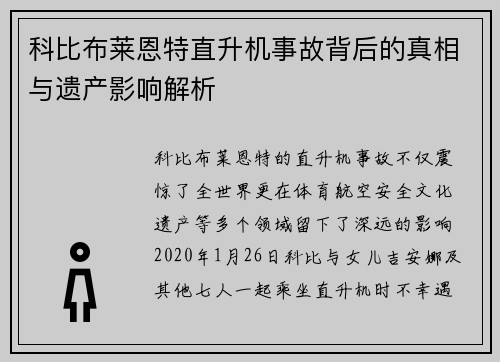 科比布莱恩特直升机事故背后的真相与遗产影响解析

科比布莱恩特的直升机事故不仅震惊了全世界更在体育航空安全文化遗产等多个领域留下了深远的影响2020年1月26日科比与女儿吉安娜及其他七人一起乘坐直升机时不幸遇